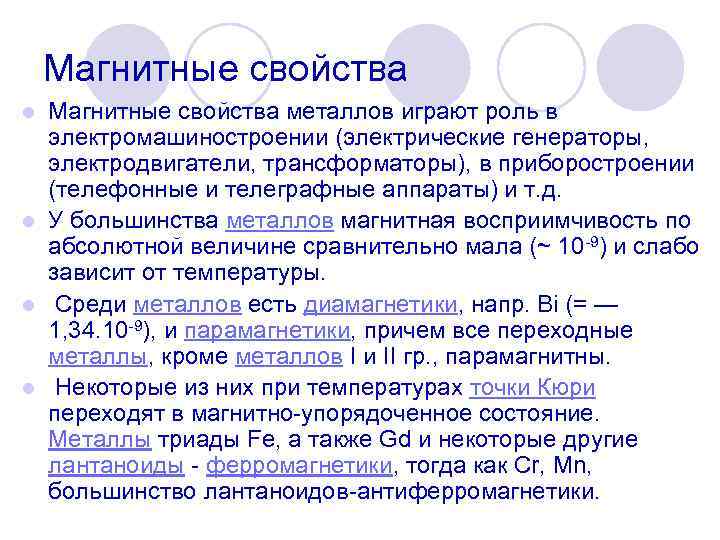 Магнитные свойства

• Магнитные свойства металлов играют роль в электромашиностроении (электрические генераторы, электродвигатели, трансформаторы), в приборостроении (телефонные и телеграфные аппараты) и т.д.

• У большинства металлов магнитная восприимчивость по абсолютной величине сравнительно мала (~ $10^{-9}$) и слабо зависит от температуры.

• Среди металлов есть диамагнетики, напр. Bi (= — $1,34.10^{-9}$), и парамагнетики, причем все переходные металлы, кроме металлов I и II гр., парамагнитны.

• Некоторые из них при температурах точки Кюри переходят в магнитно-упорядоченное состояние. Металлы триады Fe, а также Gd и некоторые другие лантаноиды - ферромагнетики, тогда как Cr, Mn, большинство лантаноидов-антиферромагнетики.